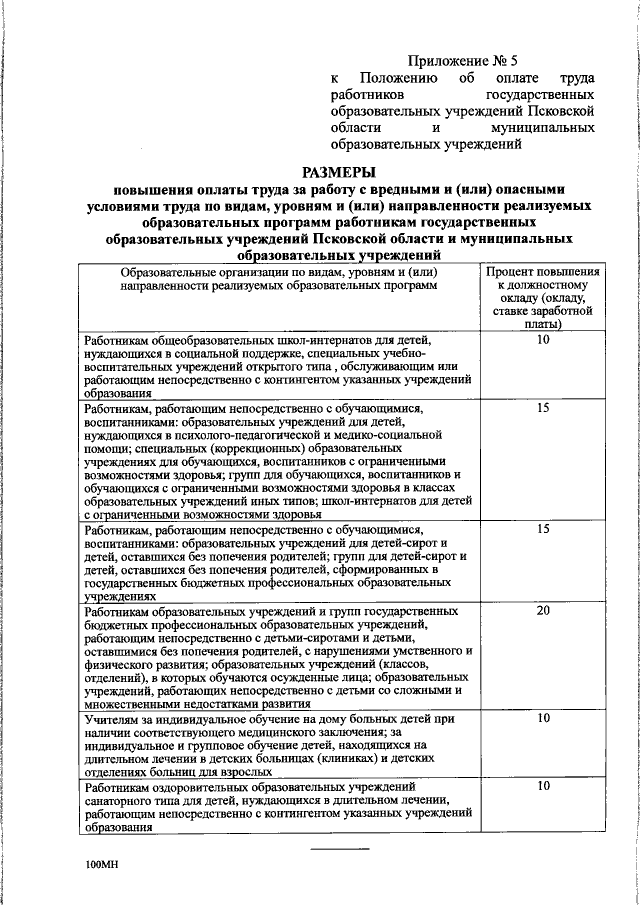 Приложение № 5
к Положению об оплате труда работников государственных образовательных учреждений Псковской области и муниципальных образовательных учреждений

РАЗМЕРЫ
повышения оплаты труда за работу с вредными и (или) опасными условиями труда по видам, уровням и (или) направленности реализуемых образовательных программ работникам государственных образовательных учреждений Псковской области и муниципальных образовательных учреждений

| Образовательные организации по видам, уровням и (или) направленности реализуемых образовательных программ | Процент повышения к должностному окладу (окладу, ставке заработной платы) |
|---|---|
| Работникам общеобразовательных школ-интернатов для детей, нуждающихся в социальной поддержке, специальных учебно-воспитательных учреждений открытого типа , обслуживающим или работающим непосредственно с контингентом указанных учреждений образования | 10 |
| Работникам, работающим непосредственно с обучающимися, воспитанниками: образовательных учреждений для детей, нуждающихся в психолого-педагогической и медико-социальной помощи; специальных (коррекционных) образовательных учреждениях для обучающихся, воспитанников с ограниченными возможностями здоровья; групп для обучающихся, воспитанников и обучающихся с ограниченными возможностями здоровья в классах образовательных учреждений иных типов; школ-интернатов для детей с ограниченными возможностями здоровья | 15 |
| Работникам, работающим непосредственно с обучающимися, воспитанниками: образовательных учреждений для детей-сирот и детей, оставшихся без попечения родителей; групп для детей-сирот и детей, оставшихся без попечения родителей, сформированных в государственных бюджетных профессиональных образовательных учреждениях | 15 |
| Работникам образовательных учреждений и групп государственных бюджетных профессиональных образовательных учреждений, работающим непосредственно с детьми-сиротами и детьми, оставшимися без попечения родителей, с нарушениями умственного и физического развития; образовательных учреждений (классов, отделений), в которых обучаются осужденные лица; образовательных учреждений, работающих непосредственно с детьми со сложными и множественными недостатками развития | 20 |
| Учителям за индивидуальное обучение на дому больных детей при наличии соответствующего медицинского заключения; за индивидуальное и групповое обучение детей, находящихся на длительном лечении в детских больницах (клиниках) и детских отделениях больниц для взрослых | 10 |
| Работникам оздоровительных образовательных учреждений санаторного типа для детей, нуждающихся в длительном лечении, работающим непосредственно с контингентом указанных учреждений образования | 10 |

100МН